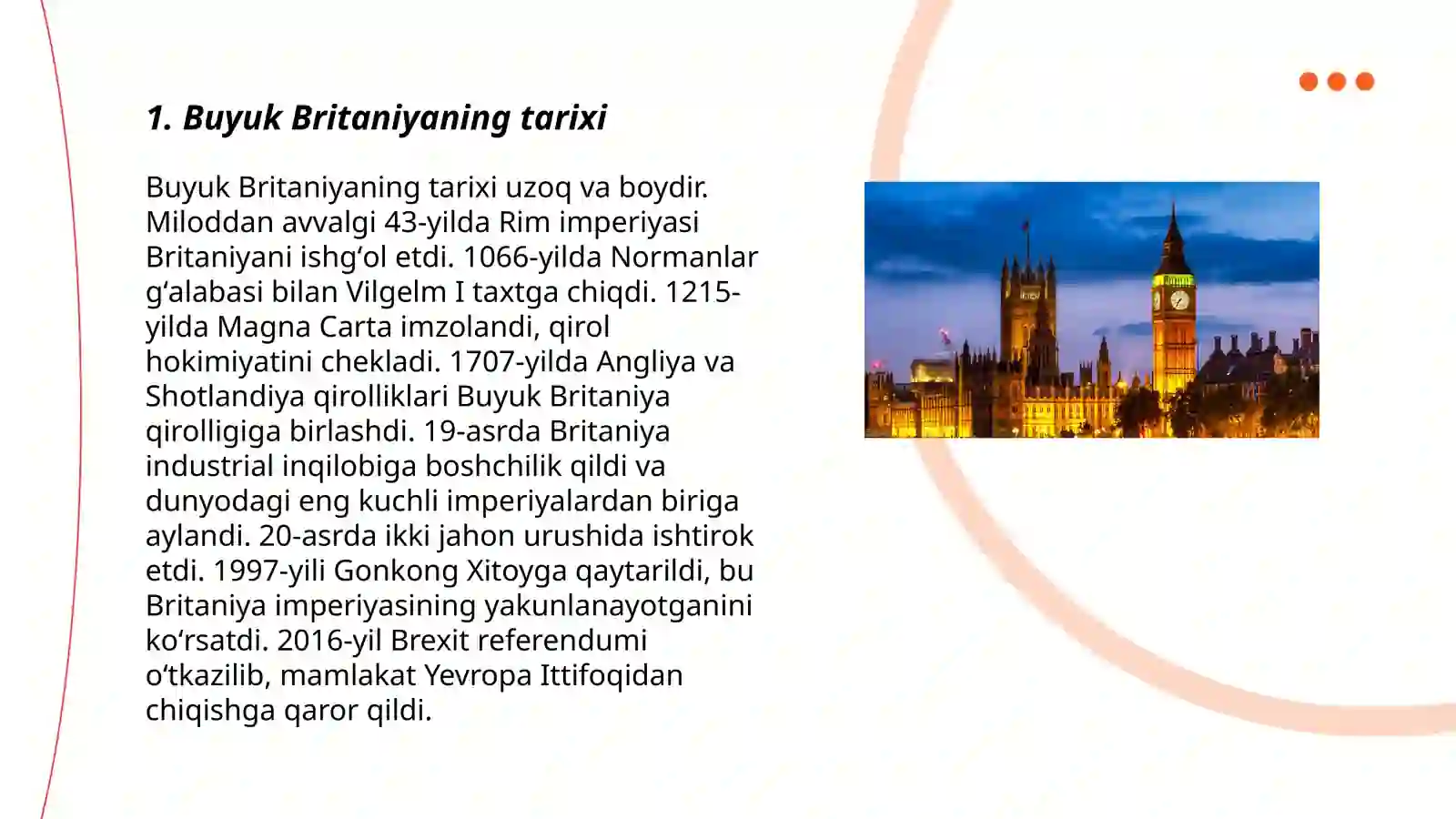 1. Buyuk Britaniyaning tarixi

Buyuk Britaniyaning tarixi uzoq va boydir. Miloddan avvalgi 43-yilda Rim imperiyasi Britaniyani ishgʻol etdi. 1066-yilda Normanlar gʻalabasi bilan Vilgelm I taxtga chiqdi. 1215-yilda Magna Carta imzolandi, qirol hokimiyatini chekladi. 1707-yilda Angliya va Shotlandiya qirolliklari Buyuk Britaniya qirolligiga birlashdi. 19-asrda Britaniya industrial inqilobiga boshchilik qildi va dunyodagi eng kuchli imperiyalardan biriga aylandi. 20-asrda ikki jahon urushida ishtirok etdi. 1997-yili Gonkong Xitoyga qaytarildi, bu Britaniya imperiyasining yakunlanayotganini koʻrsatdi. 2016-yil Brexit referendumi oʻtkazilib, mamlakat Yevropa Ittifoqidan chiqishga qaror qildi.